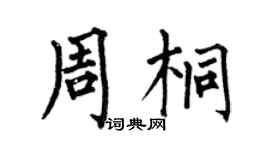 周桐
词典网